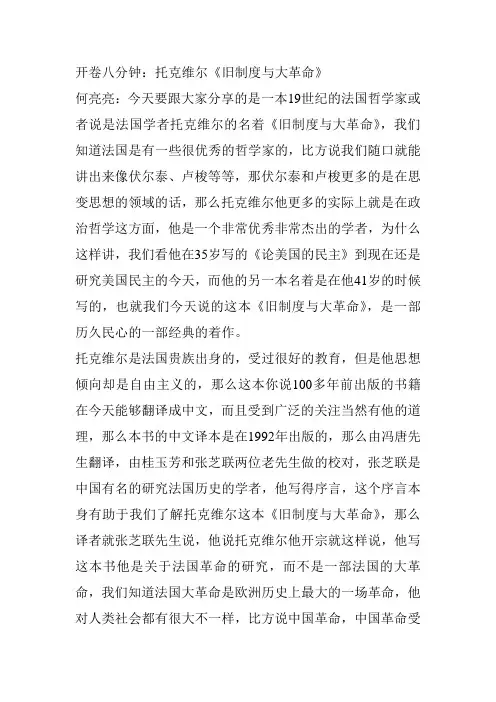 开卷八分钟：托克维尔《旧制度与大革命》
何亮亮：今天要跟大家分享的是一本19世纪的法国哲学家或者说是法国学者托克维尔的名着《旧制度与大革命》，我们知道法国是有一些很优秀的哲学家的，比方说我们随口就能讲出来像伏尔泰、卢梭等等，那伏尔泰和卢梭更多的是在思变思想的领域的话，那么托克维尔他更多的实际上就是在政治哲学这方面，他是一个非常优秀非常杰出的学者，为什么这样讲，我们看他在35岁写的《论美国的民主》到现在还是研究美国民主的今天，而他的另一本名着是在他41岁的时候写的，也就我们今天说的这本《旧制度与大革命》，是一部历久民心的一部经典的着作。
托克维尔是法国贵族出身的，受过很好的教育，但是他思想倾向却是自由主义的，那么这本你说100多年前出版的书籍在今天能够翻译成中文，而且受到广泛的关注当然有他的道理，那么本书的中文译本是在1992年出版的，那么由冯唐先生翻译，由桂玉芳和张芝联两位老先生做的校对，张芝联是中国有名的研究法国历史的学者，他写得序言，这个序言本身有助于我们了解托克维尔这本《旧制度与大革命》，那么译者就张芝联先生说，他说托克维尔他开宗就这样说，他写这本书他是关于法国革命的研究，而不是一部法国的大革命，我们知道法国大革命是欧洲历史上最大的一场革命，他对人类社会都有很大不一样，比方说中国革命，中国革命受